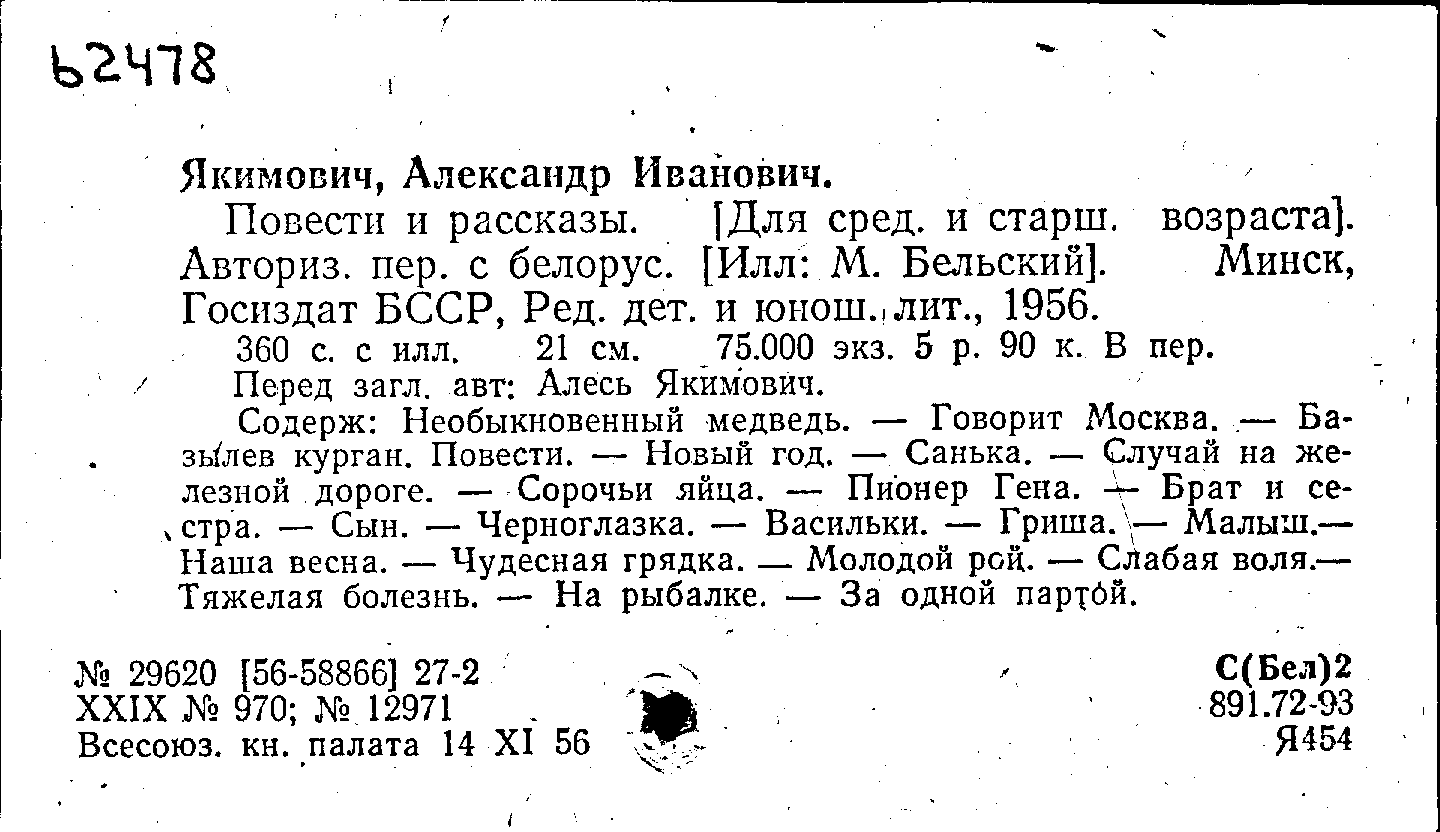 Ь2478

Якимович, Александр Иванович.

Повести и рассказы. [Для сред. и старш. возраста]. Авториз. пер. с белорус. [Илл: М. Бельский]. Минск, Госиздат БССР, Ред. дет. и юнош. лит., 1956.

360 с. с илл. 21 см. 75.000 экз. 5 р. 90 к. В пер.

Перед загл. авт: Алесь Якимович.

Содерж: Необыкновенный медведь. — Говорит Москва. — Базылев курган. Повести. — Новый год. — Санька. — Случай на железной дороге. — Сорочьи яйца. — Пионер Гена. — Брат и сестра. — Сын. — Черноглазка. — Васильки. — Гриша. — Малыш.— Наша весна. — Чудесная грядка. — Молодой рой. — Слабая воля.— Тяжелая болезнь. — На рыбалке. — За одной партой.

№ 29620 [56-58866] 27-2
XXIX № 970; № 12971
Всесоюз. кн. палата 14 XI 56

С(Бел)2
891.72-93
Я454